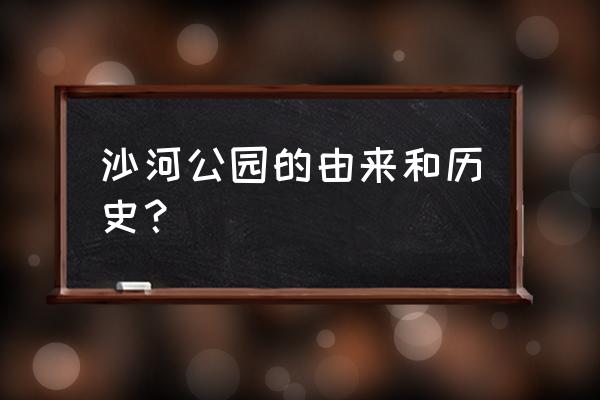 沙河公园的由来和历史？